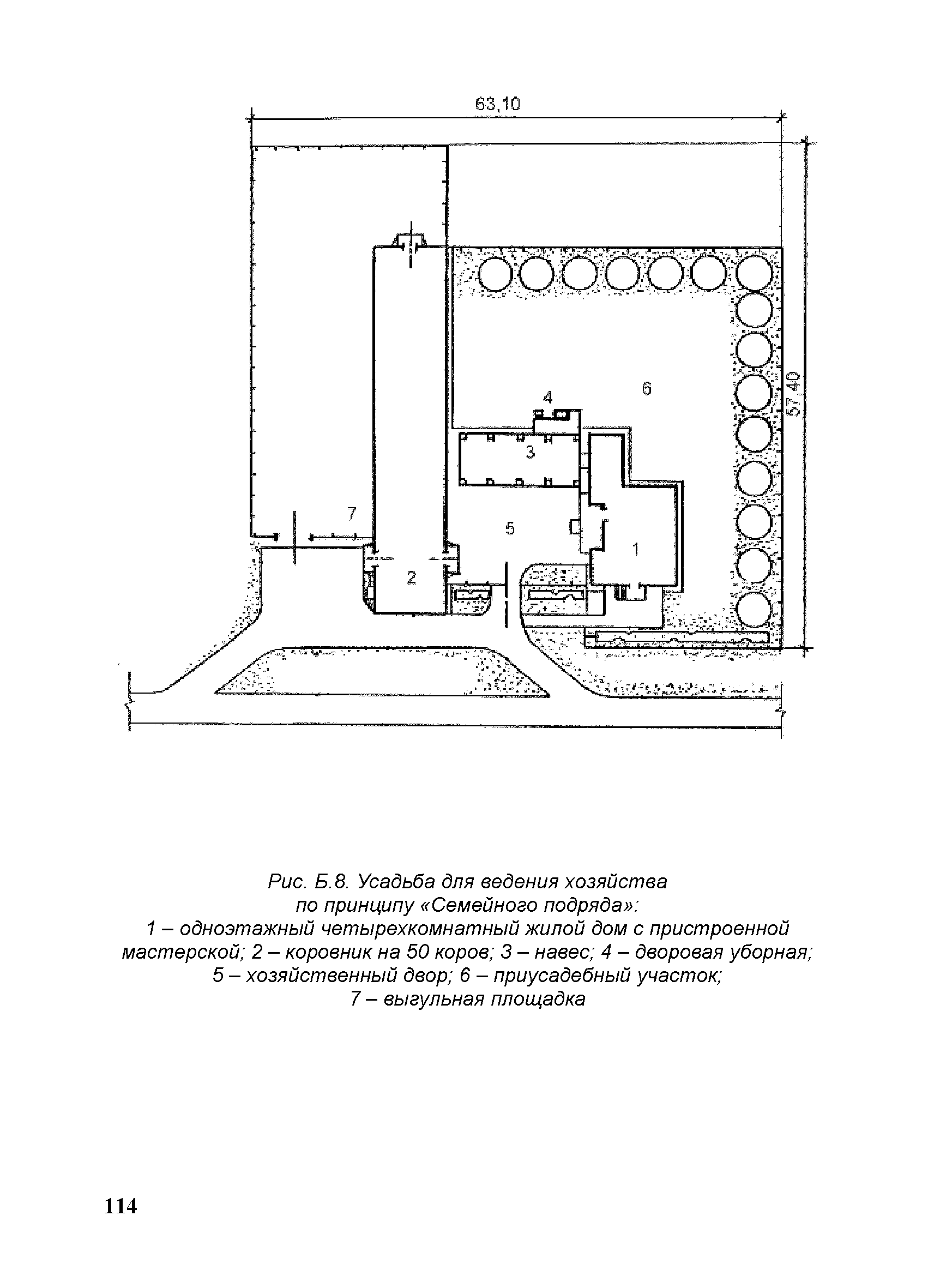 63,10

57,40

4

6

3

7

5

1

2

Рис. Б.8. Усадьба для ведения хозяйства по принципу «Семейного подряда»:
1 – одноэтажный четырехкомнатный жилой дом с пристроенной мастерской; 2 – коровник на 50 коров; 3 – навес; 4 – дворовая уборная; 5 – хозяйственный двор; 6 – приусадебный участок; 7 – выгульная площадка

114